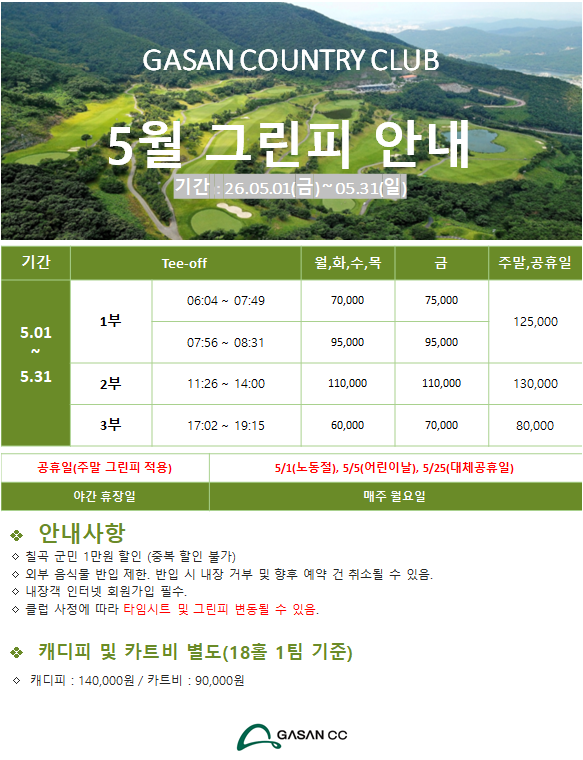 GASAN COUNTRY CLUB

5월 그린피 안내

기간 : 26.05.01(금) ~ 05.31(일)

| 기간 | Tee-off | | 월,화,수,목 | 금 | 주말,공휴일 |
|---|---|---|---|---|---|
| 5.01 ~ 5.31 | 1부 | 06:04 ~ 07:49 | 70,000 | 75,000 | 125,000 |
| | | 07:56 ~ 08:31 | 95,000 | 95,000 | |
| | 2부 | 11:26 ~ 14:00 | 110,000 | 110,000 | 130,000 |
| | 3부 | 17:02 ~ 19:15 | 60,000 | 70,000 | 80,000 |

| 공휴일(주말 그린피 적용) | 5/1(노동절), 5/5(어린이날), 5/25(대체공휴일) |
|---|---|
| 야간 휴장일 | 매주 월요일 |

❖ 안내사항
◇ 칠곡 군민 1만원 할인 (중복 할인 불가)
◇ 외부 음식물 반입 제한. 반입 시 내장 거부 및 향후 예약 건 취소될 수 있음.
◇ 내장객 인터넷 회원가입 필수.
◇ 클럽 사정에 따라 타임시트 및 그린피 변동될 수 있음.

❖ 캐디피 및 카트비 별도(18홀 1팀 기준)
◇ 캐디피 : 140,000원 / 카트비 : 90,000원

GASAN CC